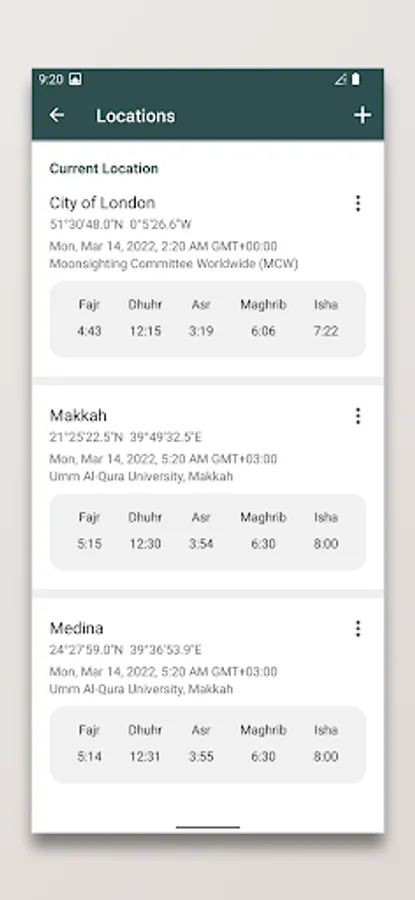 9:20

Locations

Current Location

City of London
51°30'48.0"N 0°5'26.6"W
Mon, Mar 14, 2022, 2:20 AM GMT+00:00
Moonsighting Committee Worldwide (MCW)

| Fajr | Dhuhr | Asr | Maghrib | Isha |
|---|---|---|---|---|
| 4:43 | 12:15 | 3:19 | 6:06 | 7:22 |

Makkah
21°25'22.5"N 39°49'32.5"E
Mon, Mar 14, 2022, 5:20 AM GMT+03:00
Umm Al-Qura University, Makkah

| Fajr | Dhuhr | Asr | Maghrib | Isha |
|---|---|---|---|---|
| 5:15 | 12:30 | 3:54 | 6:30 | 8:00 |

Medina
24°27'59.0"N 39°36'53.9"E
Mon, Mar 14, 2022, 5:20 AM GMT+03:00
Umm Al-Qura University, Makkah

| Fajr | Dhuhr | Asr | Maghrib | Isha |
|---|---|---|---|---|
| 5:14 | 12:31 | 3:55 | 6:30 | 8:00 |